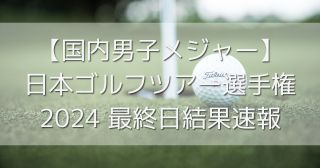 【国内男子メジャー】
日本ゴルフツアー選手権
2024 最終日結果速報

Titleist